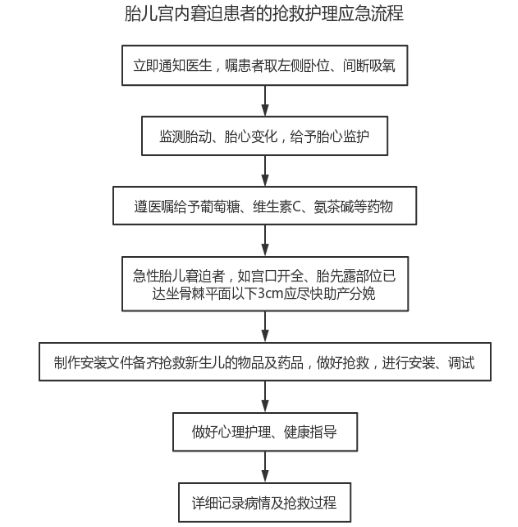 胎儿宫内窘迫患者的抢救护理应急流程

立即通知医生，嘱患者取左侧卧位、间断吸氧

监测胎动、胎心变化，给予胎心监护

遵医嘱给予葡萄糖、维生素C、氨茶碱等药物

急性胎儿窘迫者，如宫口开全、胎先露部位已达坐骨棘平面以下3cm应尽快助产分娩

制作安装文件备齐抢救新生儿的物品及药品，做好抢救，进行安装、调试

做好心理护理、健康指导

详细记录病情及抢救过程